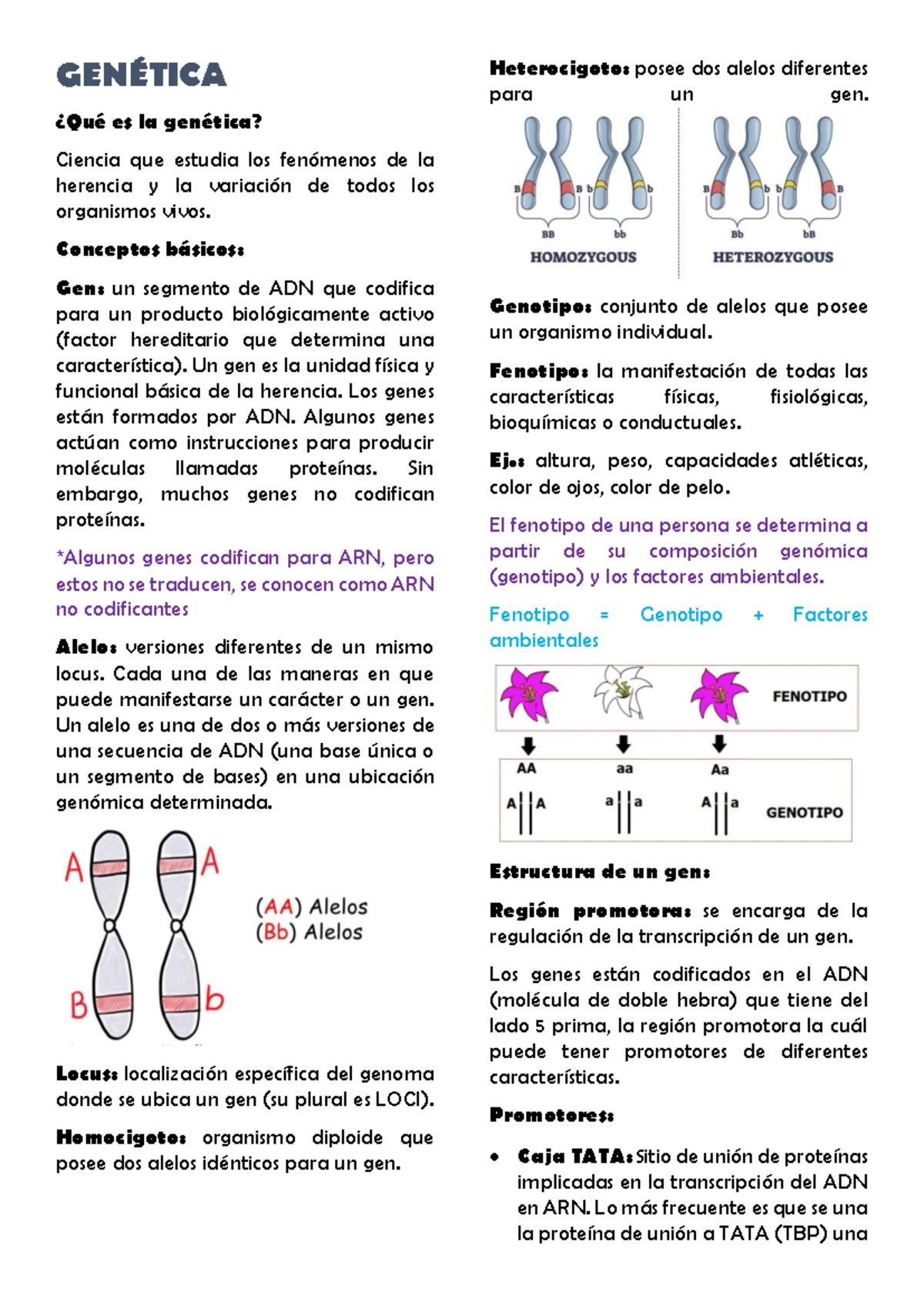 GENÉTICA

¿Qué es la genética?

Ciencia que estudia los fenómenos de la herencia y la variación de todos los organismos vivos.

Conceptos básicos:

Gen: un segmento de ADN que codifica para un producto biológicamente activo (factor hereditario que determina una característica). Un gen es la unidad física y funcional básica de la herencia. Los genes están formados por ADN. Algunos genes actúan como instrucciones para producir moléculas llamadas proteínas. Sin embargo, muchos genes no codifican proteínas.

*Algunos genes codifican para ARN, pero estos no se traducen, se conocen como ARN no codificantes

Alelo: versiones diferentes de un mismo locus. Cada una de las maneras en que puede manifestarse un carácter o un gen. Un alelo es una de dos o más versiones de una secuencia de ADN (una base única o un segmento de bases) en una ubicación genómica determinada.

A A
B b
(AA) Alelos
(Bb) Alelos

Locus: localización específica del genoma donde se ubica un gen (su plural es LOCI).

Homocigoto: organismo diploide que posee dos alelos idénticos para un gen.

Heterocigoto: posee dos alelos diferentes para un gen.

B B b b
BB bb
HOMOZYGOUS
B b b B
Bb bB
HETEROZYGOUS

Genotipo: conjunto de alelos que posee un organismo individual.

Fenotipo: la manifestación de todas las características físicas, fisiológicas, bioquímicas o conductuales.

Ej.: altura, peso, capacidades atléticas, color de ojos, color de pelo.

El fenotipo de una persona se determina a partir de su composición genómica (genotipo) y los factores ambientales.

Fenotipo = Genotipo + Factores ambientales

FENOTIPO
AA aa Aa
A A a a A a
GENOTIPO

Estructura de un gen:

Región promotora: se encarga de la regulación de la transcripción de un gen.

Los genes están codificados en el ADN (molécula de doble hebra) que tiene del lado 5 prima, la región promotora la cuál puede tener promotores de diferentes características.

Promotores:

• Caja TATA: Sitio de unión de proteínas implicadas en la transcripción del ADN en ARN. Lo más frecuente es que se una la proteína de unión a TATA (TBP) una